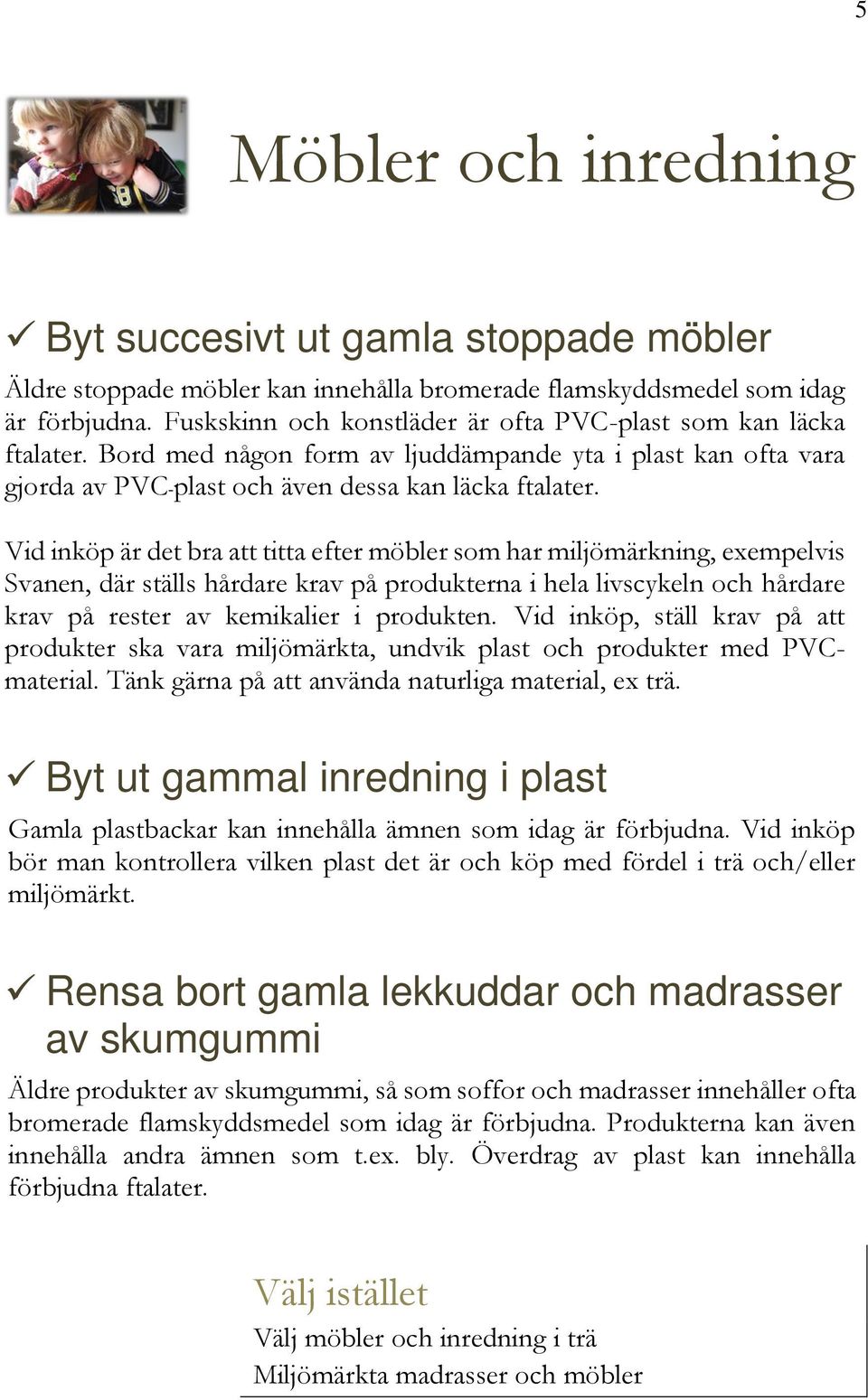 5

Möbler och inredning

✓ Byt succesivt ut gamla stoppade möbler

Äldre stoppade möbler kan innehålla bromerade flamskyddsmedel som idag är förbjudna. Fuskskinn och konstläder är ofta PVC-plast som kan läcka ftalater. Bord med någon form av ljuddämpande yta i plast kan ofta vara gjorda av PVC-plast och även dessa kan läcka ftalater.

Vid inköp är det bra att titta efter möbler som har miljömärkning, exempelvis Svanen, där ställs hårdare krav på produkterna i hela livscykeln och hårdare krav på rester av kemikalier i produkten. Vid inköp, ställ krav på att produkter ska vara miljömärkta, undvik plast och produkter med PVC-material. Tänk gärna på att använda naturliga material, ex trä.

✓ Byt ut gammal inredning i plast

Gamla plastbackar kan innehålla ämnen som idag är förbjudna. Vid inköp bör man kontrollera vilken plast det är och köp med fördel i trä och/eller miljömärkt.

✓ Rensa bort gamla lekkuddar och madrasser av skumgummi

Äldre produkter av skumgummi, så som soffor och madrasser innehåller ofta bromerade flamskyddsmedel som idag är förbjudna. Produkterna kan även innehålla andra ämnen som t.ex. bly. Överdrag av plast kan innehålla förbjudna ftalater.

Välj istället
Välj möbler och inredning i trä
Miljömärkta madrasser och möbler